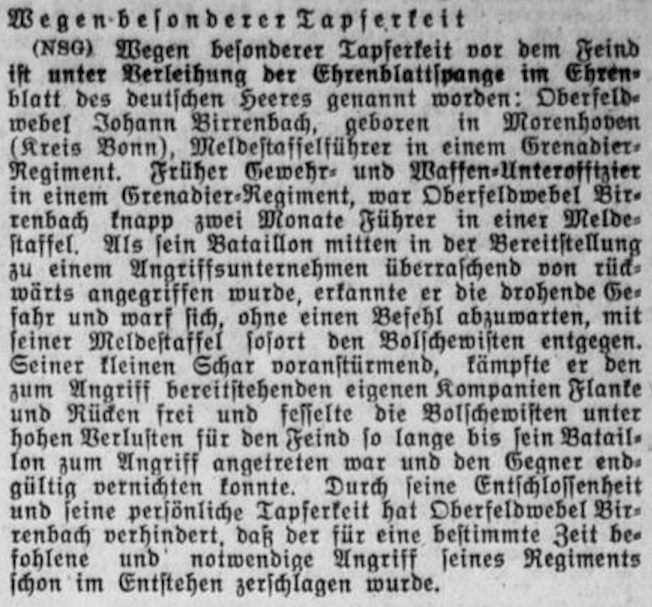 Wegen besonderer Tapferkeit

(NSG) Wegen besonderer Tapferkeit vor dem Feind ist unter Verleihung der Ehrenblattspange im Ehrenblatt des deutschen Heeres genannt worden: Oberfeldwebel Johann Birrenbach, geboren in Morenhoven (Kreis Bonn), Meldestaffelführer in einem Grenadier-Regiment. Früher Gewehr- und Waffen-Unteroffizier in einem Grenadier-Regiment, war Oberfeldwebel Birrenbach knapp zwei Monate Führer in einer Meldestaffel. Als sein Bataillon mitten in der Bereitstellung zu einem Angriffsunternehmen überraschend von rückwärts angegriffen wurde, erkannte er die drohende Gefahr und warf sich, ohne einen Befehl abzuwarten, mit seiner Meldestaffel sofort den Bolschewisten entgegen. Seiner kleinen Schar voranstürmend, kämpfte er den zum Angriff bereitstehenden eigenen Kompanien Flanke und Rücken frei und fesselte die Bolschewisten unter hohen Verlusten für den Feind so lange bis sein Bataillon zum Angriff angetreten war und den Gegner endgültig vernichten konnte. Durch seine Entschlossenheit und seine persönliche Tapferkeit hat Oberfeldwebel Birrenbach verhindert, daß der für eine bestimmte Zeit befohlene und notwendige Angriff seines Regiments schon im Entstehen zerschlagen wurde.